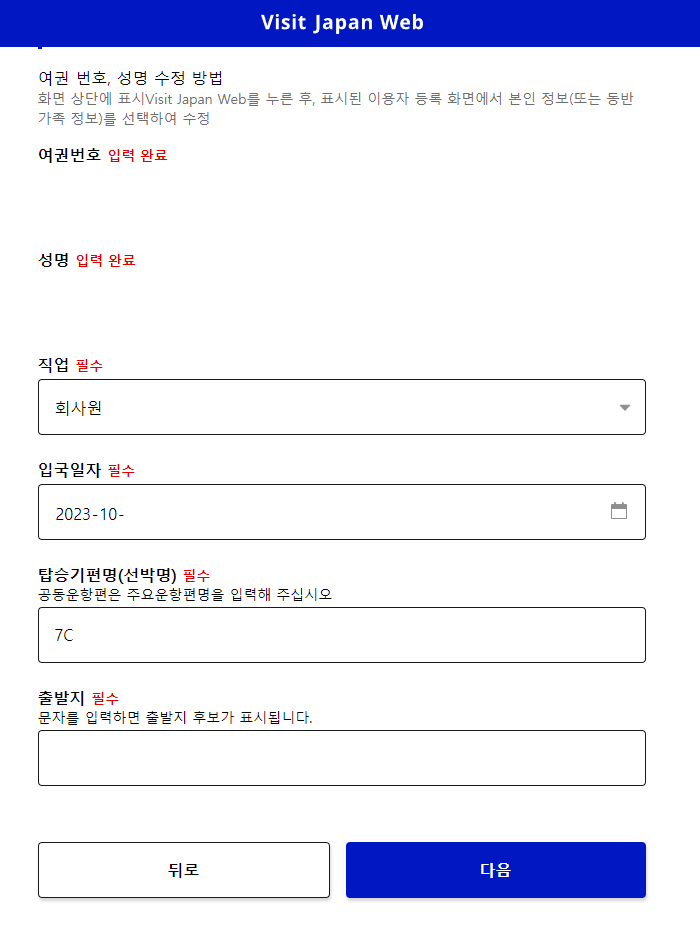 Visit Japan Web

여권 번호, 성명 수정 방법
화면 상단에 표시Visit Japan Web를 누른 후, 표시된 이용자 등록 화면에서 본인 정보(또는 동반 가족 정보)를 선택하여 수정

여권번호 입력 완료

성명 입력 완료

직업 필수
회사원

입국일자 필수
2023-10-

탑승기편명(선박명) 필수
공동운항편은 주요운항편명을 입력해 주십시오
7C

출발지 필수
문자를 입력하면 출발지 후보가 표시됩니다.

뒤로
다음